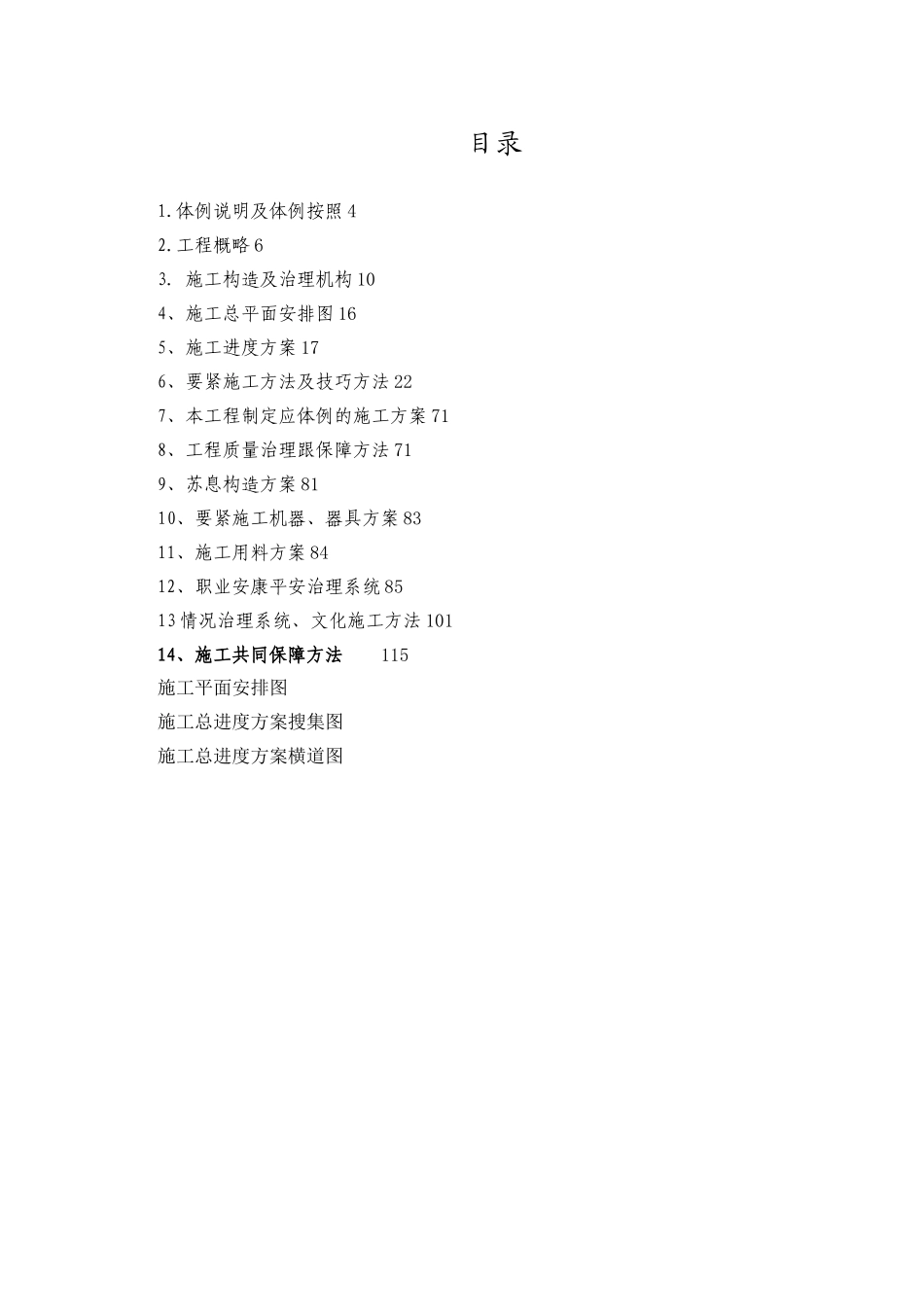 目录

1.体例说明及体例按照 4

2.工程概略 6

3. 施工构造及治理机构 10

4、施工总平面安排图 16

5、施工进度方案 17

6、要紧施工方法及技巧方法 22

7、本工程制定应体例的施工方案 71

8、工程质量治理跟保障方法 71

9、苏息构造方案 81

10、要紧施工机器、器具方案 83

11、施工用料方案 84

12、职业安康平安治理系统 85

13 情况治理系统、文化施工方法 101

14、施工共同保障方法 115

施工平面安排图

施工总进度方案搜集图

施工总进度方案横道图